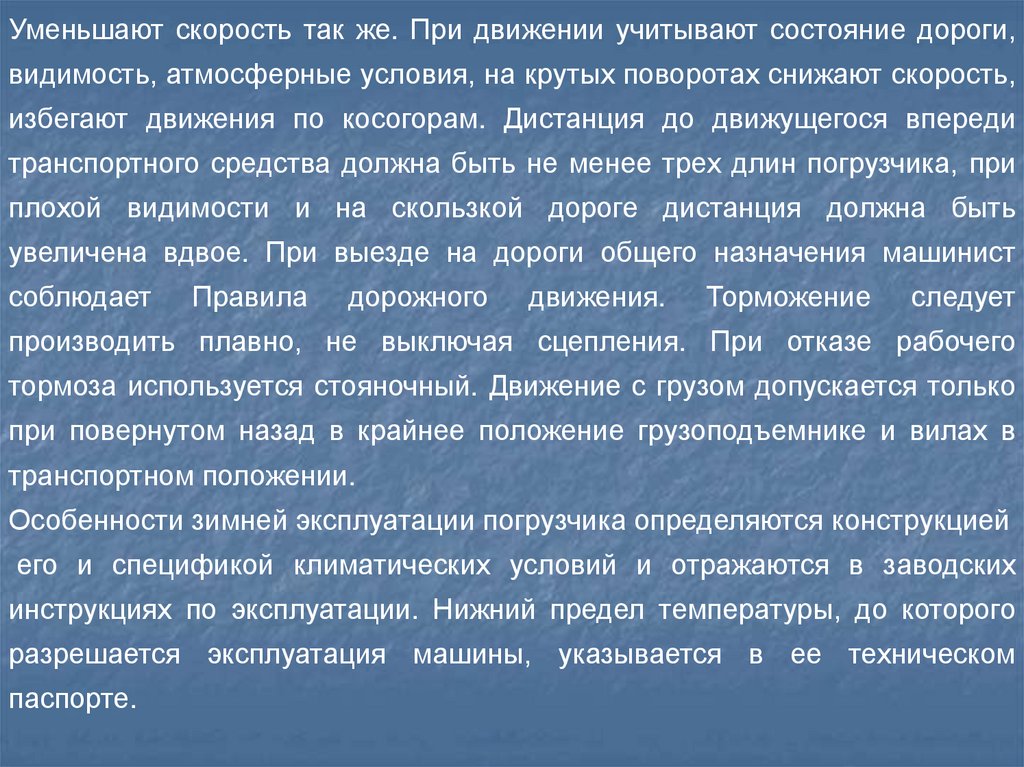 Уменьшают скорость так же. При движении учитывают состояние дороги, видимость, атмосферные условия, на крутых поворотах снижают скорость, избегают движения по косогорам. Дистанция до движущегося впереди транспортного средства должна быть не менее трех длин погрузчика, при плохой видимости и на скользкой дороге дистанция должна быть увеличена вдвое. При выезде на дороги общего назначения машинист соблюдает Правила дорожного движения. Торможение следует производить плавно, не выключая сцепления. При отказе рабочего тормоза используется стояночный. Движение с грузом допускается только при повернутом назад в крайнее положение грузоподъемнике и вилах в транспортном положении.
Особенности зимней эксплуатации погрузчика определяются конструкцией его и спецификой климатических условий и отражаются в заводских инструкциях по эксплуатации. Нижний предел температуры, до которого разрешается эксплуатация машины, указывается в ее техническом паспорте.